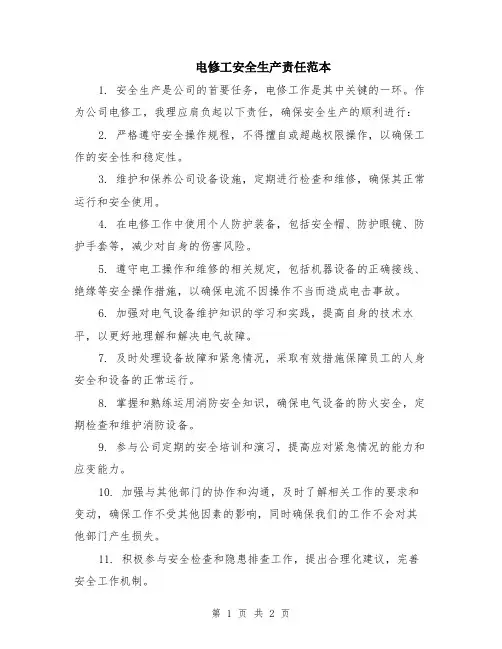 电修工安全生产责任范本

1. 安全生产是公司的首要任务，电修工作是其中关键的一环。作为公司电修工，我理应肩负起以下责任，确保安全生产的顺利进行：

2. 严格遵守安全操作规程，不得擅自或超越权限操作，以确保工作的安全性和稳定性。

3. 维护和保养公司设备设施，定期进行检查和维修，确保其正常运行和安全使用。

4. 在电修工作中使用个人防护装备，包括安全帽、防护眼镜、防护手套等，减少对自身的伤害风险。

5. 遵守电工操作和维修的相关规定，包括机器设备的正确接线、绝缘等安全操作措施，以确保电流不因操作不当而造成电击事故。

6. 加强对电气设备维护知识的学习和实践，提高自身的技术水平，以更好地理解和解决电气故障。

7. 及时处理设备故障和紧急情况，采取有效措施保障员工的人身安全和设备的正常运行。

8. 掌握和熟练运用消防安全知识，确保电气设备的防火安全，定期检查和维护消防设备。

9. 参与公司定期的安全培训和演习，提高应对紧急情况的能力和应变能力。

10. 加强与其他部门的协作和沟通，及时了解相关工作的要求和变动，确保工作不受其他因素的影响，同时确保我们的工作不会对其他部门产生损失。

11. 积极参与安全检查和隐患排查工作，提出合理化建议，完善安全工作机制。

第 1 页 共 2 页